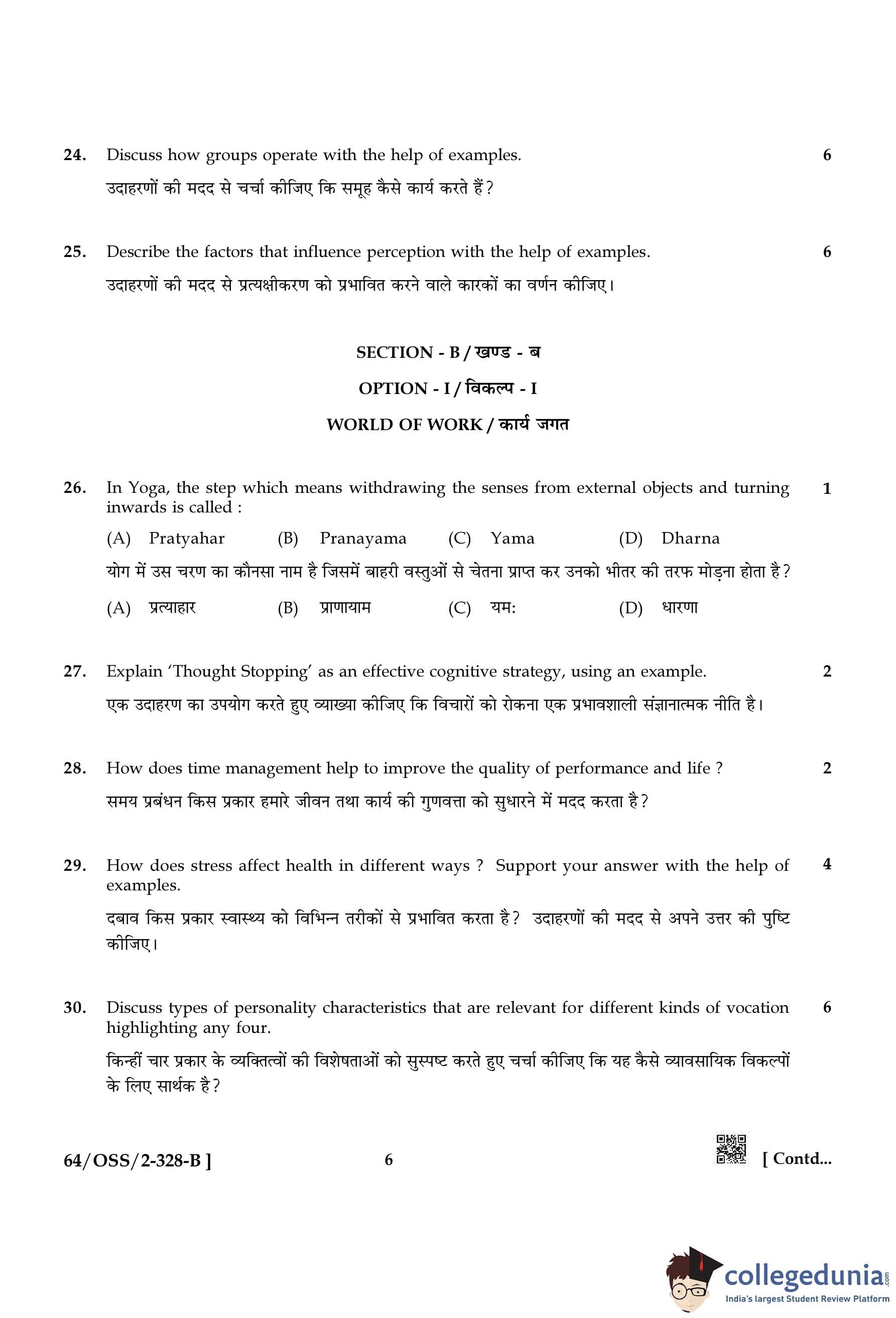 24. Discuss how groups operate with the help of examples. 6

उदाहरणों की मदद से चर्चा कीजिए कि समूह कैसे कार्य करते हैं?

25. Describe the factors that influence perception with the help of examples. 6

उदाहरणों की मदद से प्रत्यक्षीकरण को प्रभावित करने वाले कारकों का वर्णन कीजिए।

SECTION - B / खण्ड - ब

OPTION - I / विकल्प - I

WORLD OF WORK / कार्य जगत

26. In Yoga, the step which means withdrawing the senses from external objects and turning inwards is called : 1

(A) Pratyahar (B) Pranayama (C) Yama (D) Dharna

योग में उस चरण का कौनसा नाम है जिसमें बाहरी वस्तुओं से चेतना प्राप्त कर उनको भीतर की तरफ मोड़ना होता है?

(A) प्रत्याहार (B) प्राणायाम (C) यम: (D) धारणा

27. Explain 'Thought Stopping' as an effective cognitive strategy, using an example. 2

एक उदाहरण का उपयोग करते हुए व्याख्या कीजिए कि विचारों को रोकना एक प्रभावशाली संज्ञानात्मक नीति है।

28. How does time management help to improve the quality of performance and life ? 2

समय प्रबंधन किस प्रकार हमारे जीवन तथा कार्य की गुणवत्ता को सुधारने में मदद करता है?

29. How does stress affect health in different ways ? Support your answer with the help of examples. 4

दबाव किस प्रकार स्वास्थ्य को विभिन्न तरीकों से प्रभावित करता है? उदाहरणों की मदद से अपने उत्तर की पुष्टि कीजिए।

30. Discuss types of personality characteristics that are relevant for different kinds of vocation highlighting any four. 6

किन्हीं चार प्रकार के व्यक्तित्वों की विशेषताओं को सुस्पष्ट करते हुए चर्चा कीजिए कि यह कैसे व्यावसायिक विकल्पों के लिए सार्थक है?

64/OSS/2-328-B ] 6 [ Contd...

collegedunia.com
India's largest Student Review Platform